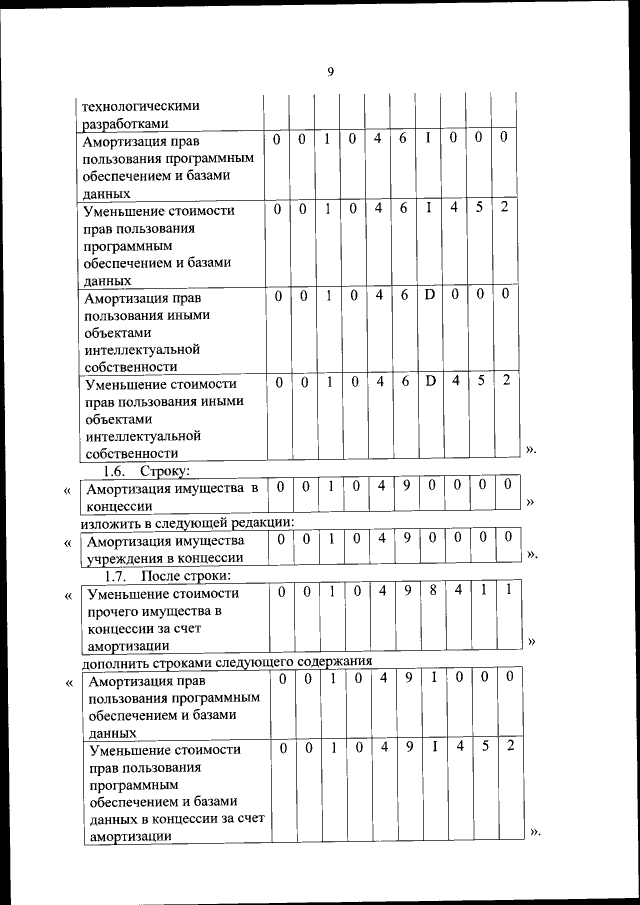 9

| технологическими разработками | | | | | | | | | | |
|---|---|---|---|---|---|---|---|---|---|---|
| Амортизация прав пользования программным обеспечением и базами данных | 0 | 0 | 1 | 0 | 4 | 6 | I | 0 | 0 | 0 |
| Уменьшение стоимости прав пользования программным обеспечением и базами данных | 0 | 0 | 1 | 0 | 4 | 6 | I | 4 | 5 | 2 |
| Амортизация прав пользования иными объектами интеллектуальной собственности | 0 | 0 | 1 | 0 | 4 | 6 | D | 0 | 0 | 0 |
| Уменьшение стоимости прав пользования иными объектами интеллектуальной собственности | 0 | 0 | 1 | 0 | 4 | 6 | D | 4 | 5 | 2 |

».

1.6. Строку:

«

| Амортизация имущества в концессии | 0 | 0 | 1 | 0 | 4 | 9 | 0 | 0 | 0 | 0 |
|---|---|---|---|---|---|---|---|---|---|---|

»

изложить в следующей редакции:

«

| Амортизация имущества учреждения в концессии | 0 | 0 | 1 | 0 | 4 | 9 | 0 | 0 | 0 | 0 |
|---|---|---|---|---|---|---|---|---|---|---|

».

1.7. После строки:

«

| Уменьшение стоимости прочего имущества в концессии за счет амортизации | 0 | 0 | 1 | 0 | 4 | 9 | 8 | 4 | 1 | 1 |
|---|---|---|---|---|---|---|---|---|---|---|

»

дополнить строками следующего содержания

«

| Амортизация прав пользования программным обеспечением и базами данных | 0 | 0 | 1 | 0 | 4 | 9 | I | 0 | 0 | 0 |
|---|---|---|---|---|---|---|---|---|---|---|
| Уменьшение стоимости прав пользования программным обеспечением и базами данных в концессии за счет амортизации | 0 | 0 | 1 | 0 | 4 | 9 | I | 4 | 5 | 2 |

».